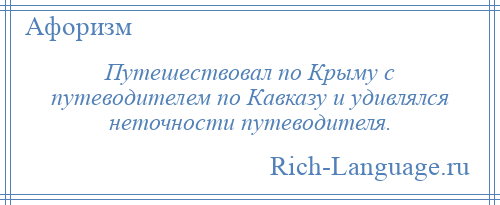 Афоризм

Путешествовал по Крыму с путеводителем по Кавказу и удивлялся неточности путеводителя.

Rich-Language.ru